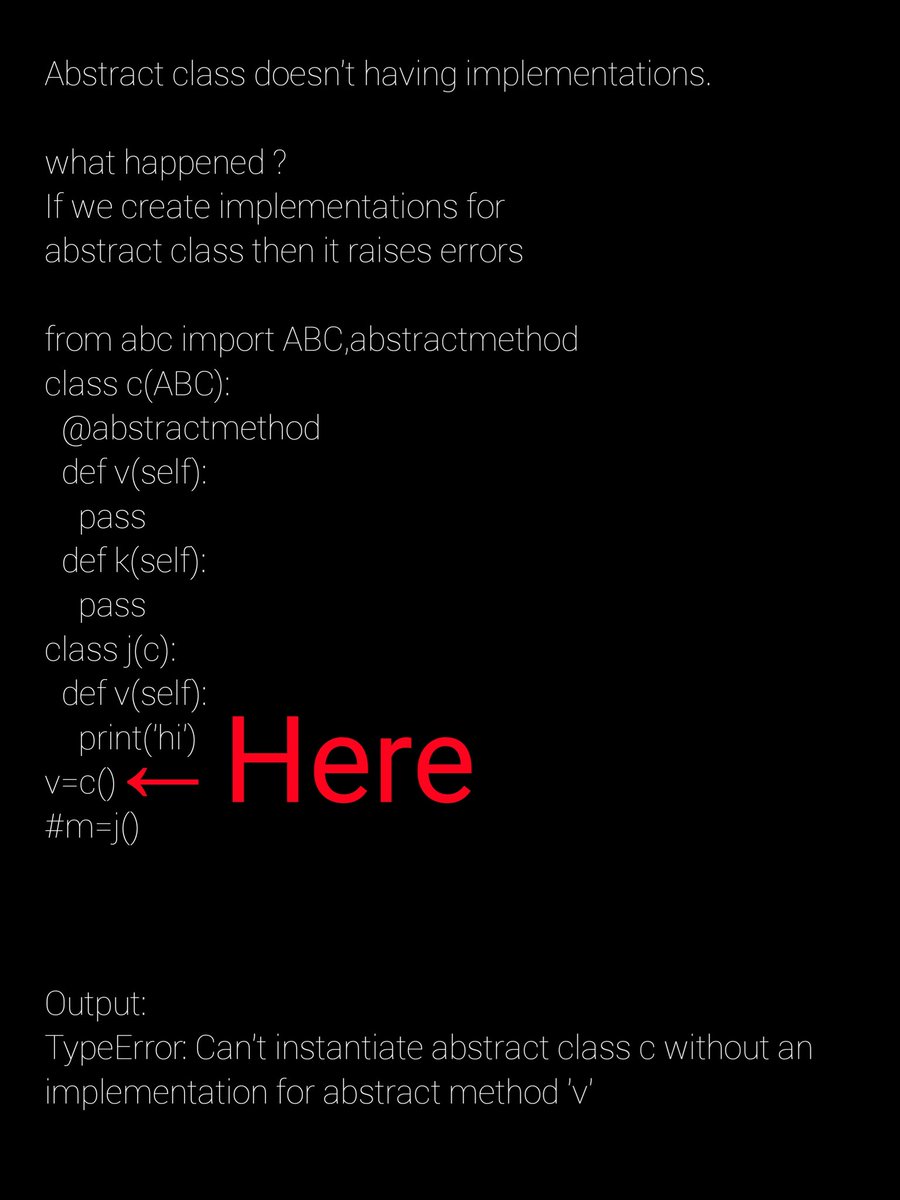 Abstract class doesn't having implementations.

what happened ?
If we create implementations for abstract class then it raises errors

from abc import ABC,abstractmethod
class c(ABC):
  @abstractmethod
  def v(self):
    pass
  def k(self):
    pass
class j(c):
  def v(self):
    print('hi')
v=c() ← Here
#m=j()

Output:
TypeError: Can't instantiate abstract class c without an implementation for abstract method 'v'